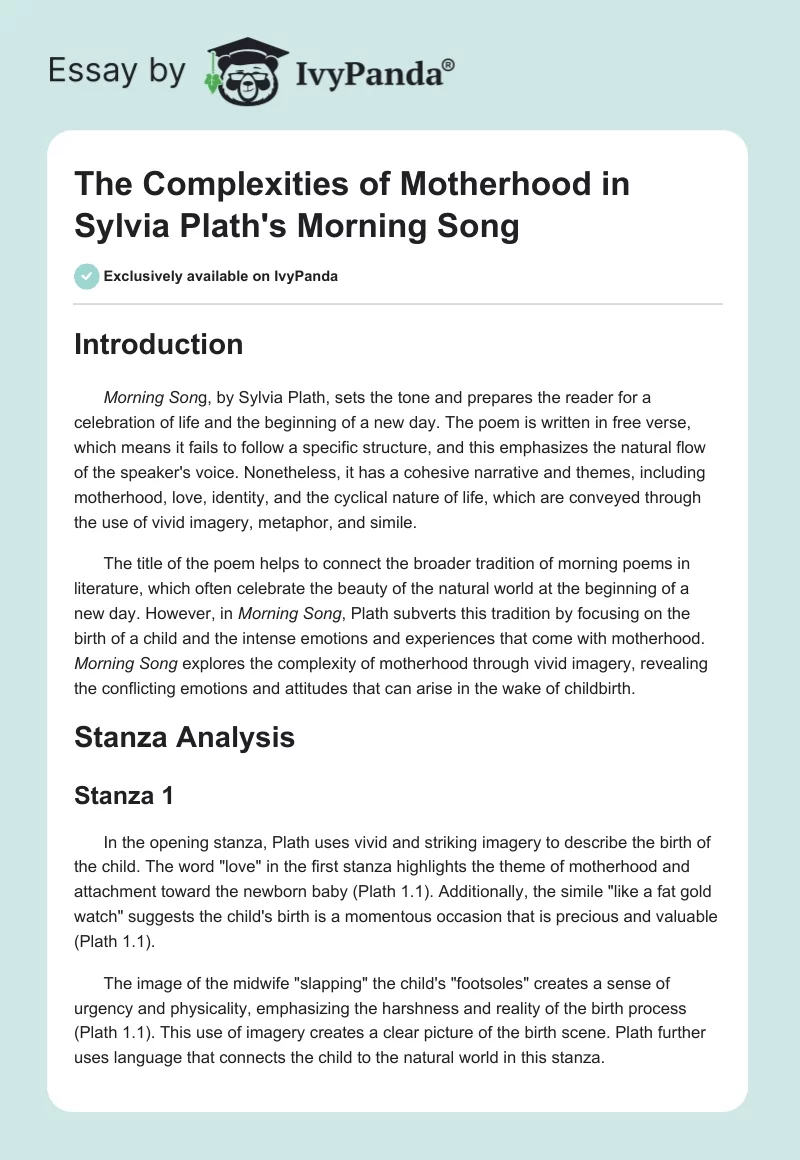 Essay by IvyPanda®

The Complexities of Motherhood in Sylvia Plath's Morning Song

Exclusively available on IvyPanda

Introduction

Morning Song, by Sylvia Plath, sets the tone and prepares the reader for a celebration of life and the beginning of a new day. The poem is written in free verse, which means it fails to follow a specific structure, and this emphasizes the natural flow of the speaker's voice. Nonetheless, it has a cohesive narrative and themes, including motherhood, love, identity, and the cyclical nature of life, which are conveyed through the use of vivid imagery, metaphor, and simile.

The title of the poem helps to connect the broader tradition of morning poems in literature, which often celebrate the beauty of the natural world at the beginning of a new day. However, in Morning Song, Plath subverts this tradition by focusing on the birth of a child and the intense emotions and experiences that come with motherhood. Morning Song explores the complexity of motherhood through vivid imagery, revealing the conflicting emotions and attitudes that can arise in the wake of childbirth.

Stanza Analysis

Stanza 1

In the opening stanza, Plath uses vivid and striking imagery to describe the birth of the child. The word "love" in the first stanza highlights the theme of motherhood and attachment toward the newborn baby (Plath 1.1). Additionally, the simile "like a fat gold watch" suggests the child's birth is a momentous occasion that is precious and valuable (Plath 1.1).

The image of the midwife "slapping" the child's "footsoles" creates a sense of urgency and physicality, emphasizing the harshness and reality of the birth process (Plath 1.1). This use of imagery creates a clear picture of the birth scene. Plath further uses language that connects the child to the natural world in this stanza.